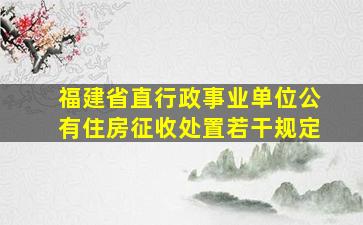 福建省直行政事业单位公有住房征收处置若干规定